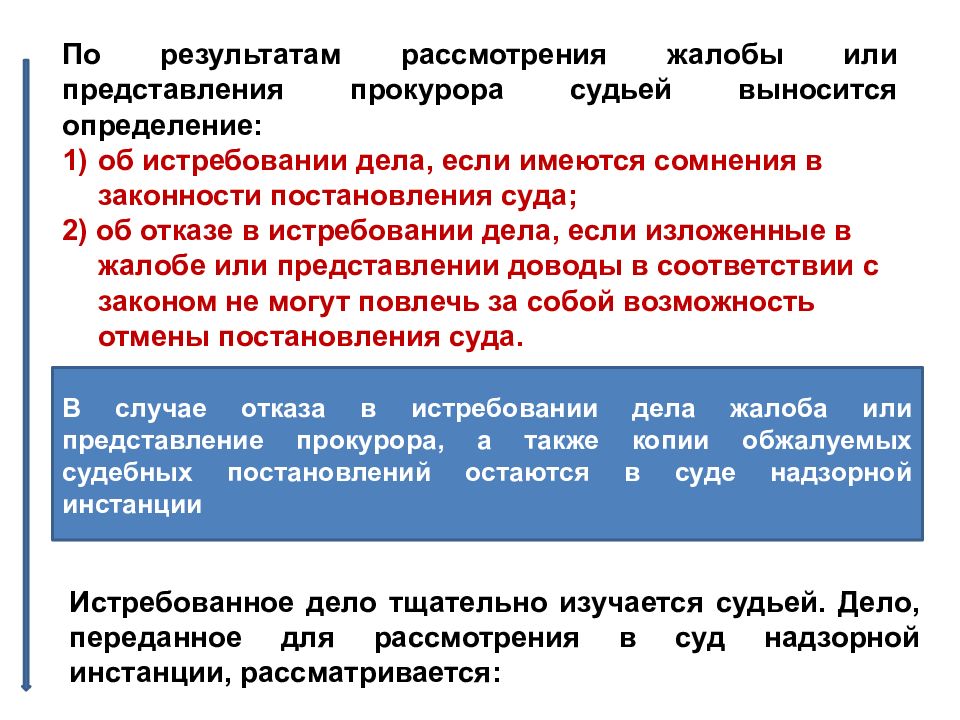 По результатам рассмотрения жалобы или представления прокурора судьей выносится определение:
1) об истребовании дела, если имеются сомнения в законности постановления суда;
2) об отказе в истребовании дела, если изложенные в жалобе или представлении доводы в соответствии с законом не могут повлечь за собой возможность отмены постановления суда.

В случае отказа в истребовании дела жалоба или представление прокурора, а также копии обжалуемых судебных постановлений остаются в суде надзорной инстанции

Истребованное дело тщательно изучается судьей. Дело, переданное для рассмотрения в суд надзорной инстанции, рассматривается: